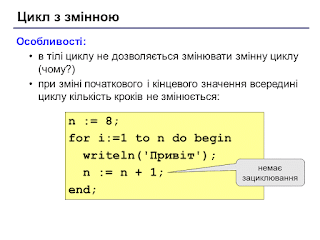 Цикл з змінною

Особливості:

• в тілі циклу не дозволяється змінювати змінну циклу (чому?)
• при зміні початкового і кінцевого значення всередині циклу кількість кроків не змінюється:

n := 8;
for i:=1 to n do begin
  writeln('Привіт');
  n := n + 1;
end;

немає
зациклювання